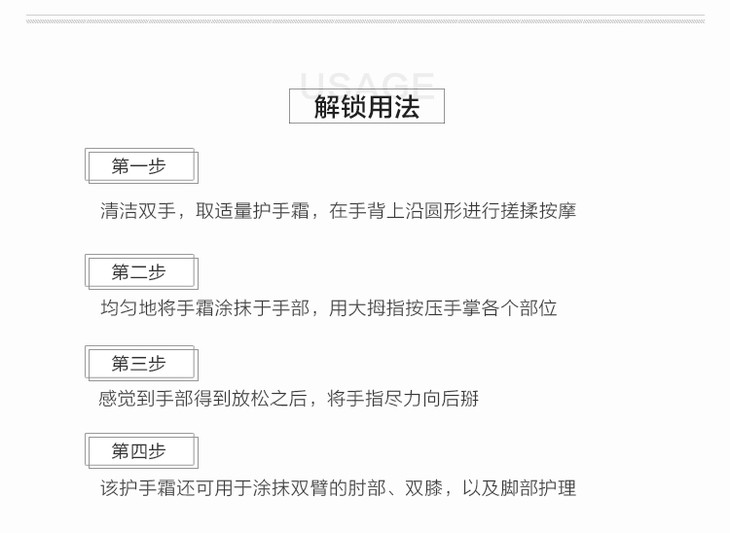 USAGE
解锁用法

第一步

清洁双手，取适量护手霜，在手背上沿圆形进行搓揉按摩

第二步

均匀地将手霜涂抹于手部，用大拇指按压手掌各个部位

第三步

感觉到手部得到放松之后，将手指尽力向后掰

第四步

该护手霜还可用于涂抹双臂的肘部、双膝，以及脚部护理